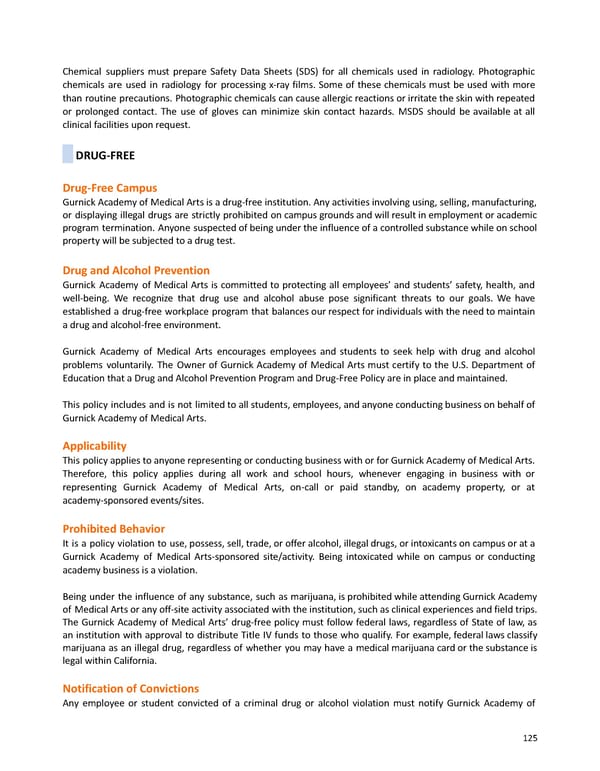 Chemical suppliers must prepare Safety Data Sheets (SDS) for all chemicals used in radiology. Photographic chemicals are used in radiology for processing x-ray films. Some of these chemicals must be used with more than routine precautions. Photographic chemicals can cause allergic reactions or irritate the skin with repeated or prolonged contact. The use of gloves can minimize skin contact hazards. MSDS should be available at all clinical facilities upon request.

DRUG-FREE

Drug-Free Campus
Gurnick Academy of Medical Arts is a drug-free institution. Any activities involving using, selling, manufacturing, or displaying illegal drugs are strictly prohibited on campus grounds and will result in employment or academic program termination. Anyone suspected of being under the influence of a controlled substance while on school property will be subjected to a drug test.

Drug and Alcohol Prevention
Gurnick Academy of Medical Arts is committed to protecting all employees' and students' safety, health, and well-being. We recognize that drug use and alcohol abuse pose significant threats to our goals. We have established a drug-free workplace program that balances our respect for individuals with the need to maintain a drug and alcohol-free environment.

Gurnick Academy of Medical Arts encourages employees and students to seek help with drug and alcohol problems voluntarily. The Owner of Gurnick Academy of Medical Arts must certify to the U.S. Department of Education that a Drug and Alcohol Prevention Program and Drug-Free Policy are in place and maintained.

This policy includes and is not limited to all students, employees, and anyone conducting business on behalf of Gurnick Academy of Medical Arts.

Applicability
This policy applies to anyone representing or conducting business with or for Gurnick Academy of Medical Arts. Therefore, this policy applies during all work and school hours, whenever engaging in business with or representing Gurnick Academy of Medical Arts, on-call or paid standby, on academy property, or at academy-sponsored events/sites.

Prohibited Behavior
It is a policy violation to use, possess, sell, trade, or offer alcohol, illegal drugs, or intoxicants on campus or at a Gurnick Academy of Medical Arts-sponsored site/activity. Being intoxicated while on campus or conducting academy business is a violation.

Being under the influence of any substance, such as marijuana, is prohibited while attending Gurnick Academy of Medical Arts or any off-site activity associated with the institution, such as clinical experiences and field trips. The Gurnick Academy of Medical Arts' drug-free policy must follow federal laws, regardless of State of law, as an institution with approval to distribute Title IV funds to those who qualify. For example, federal laws classify marijuana as an illegal drug, regardless of whether you may have a medical marijuana card or the substance is legal within California.

Notification of Convictions
Any employee or student convicted of a criminal drug or alcohol violation must notify Gurnick Academy of

125